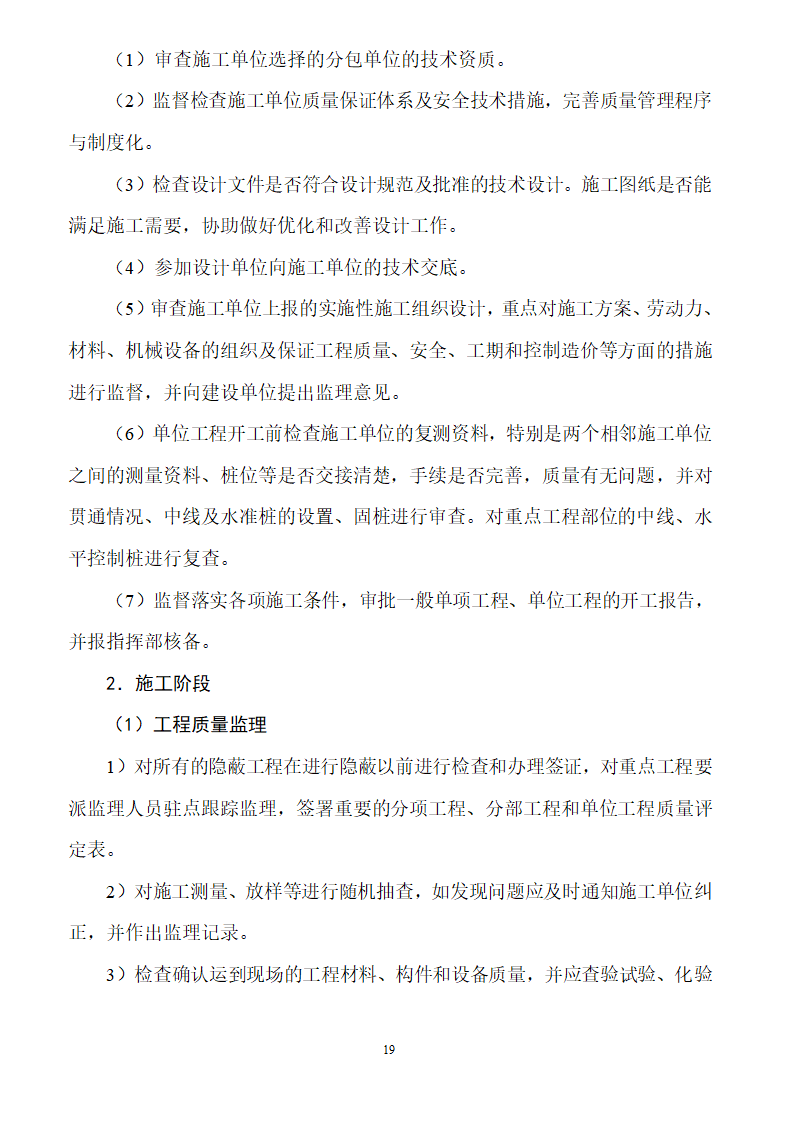 （1）审查施工单位选择的分包单位的技术资质。

（2）监督检查施工单位质量保证体系及安全技术措施，完善质量管理程序与制度化。

（3）检查设计文件是否符合设计规范及批准的技术设计。施工图纸是否能满足施工需要，协助做好优化和改善设计工作。

（4）参加设计单位向施工单位的技术交底。

（5）审查施工单位上报的实施性施工组织设计，重点对施工方案、劳动力、材料、机械设备的组织及保证工程质量、安全、工期和控制造价等方面的措施进行监督，并向建设单位提出监理意见。

（6）单位工程开工前检查施工单位的复测资料，特别是两个相邻施工单位之间的测量资料、桩位等是否交接清楚，手续是否完善，质量有无问题，并对贯通情况、中线及水准桩的设置、固桩进行审查。对重点工程部位的中线、水平控制桩进行复查。

（7）监督落实各项施工条件，审批一般单项工程、单位工程的开工报告，并报指挥部核备。

2．施工阶段

（1）工程质量监理

1）对所有的隐蔽工程在进行隐蔽以前进行检查和办理签证，对重点工程要派监理人员驻点跟踪监理，签署重要的分项工程、分部工程和单位工程质量评定表。

2）对施工测量、放样等进行随机抽查，如发现问题应及时通知施工单位纠正，并作出监理记录。

3）检查确认运到现场的工程材料、构件和设备质量，并应查验试验、化验

19